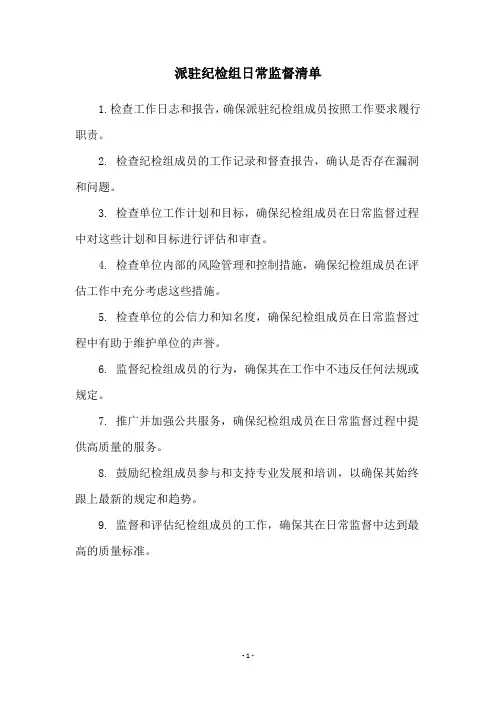 派驻纪检组日常监督清单

1.检查工作日志和报告，确保派驻纪检组成员按照工作要求履行职责。

2. 检查纪检组成员的工作记录和督查报告，确认是否存在漏洞和问题。

3. 检查单位工作计划和目标，确保纪检组成员在日常监督过程中对这些计划和目标进行评估和审查。

4. 检查单位内部的风险管理和控制措施，确保纪检组成员在评估工作中充分考虑这些措施。

5. 检查单位的公信力和知名度，确保纪检组成员在日常监督过程中有助于维护单位的声誉。

6. 监督纪检组成员的行为，确保其在工作中不违反任何法规或规定。

7. 推广并加强公共服务，确保纪检组成员在日常监督过程中提供高质量的服务。

8. 鼓励纪检组成员参与和支持专业发展和培训，以确保其始终跟上最新的规定和趋势。

9. 监督和评估纪检组成员的工作，确保其在日常监督中达到最高的质量标准。

- 1 -